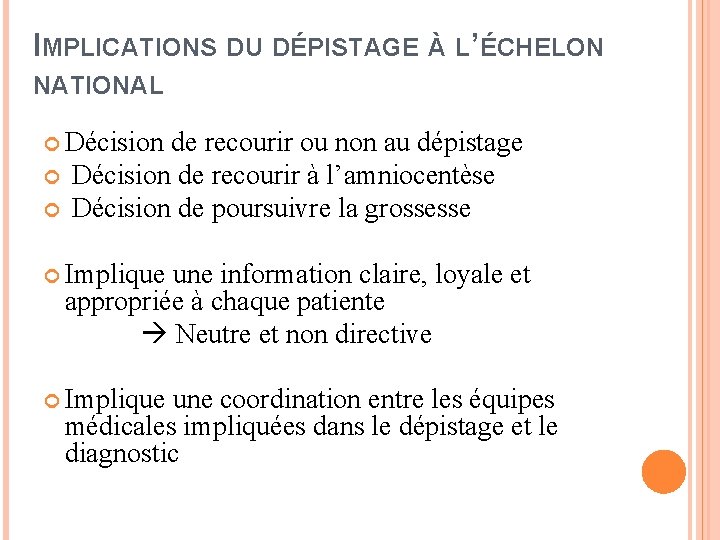 IMPLICATIONS DU DÉPISTAGE À L'ÉCHELON NATIONAL

• Décision de recourir ou non au dépistage
• Décision de recourir à l'amniocentèse
• Décision de poursuivre la grossesse

• Implique une information claire, loyale et appropriée à chaque patiente
→ Neutre et non directive

• Implique une coordination entre les équipes médicales impliquées dans le dépistage et le diagnostic